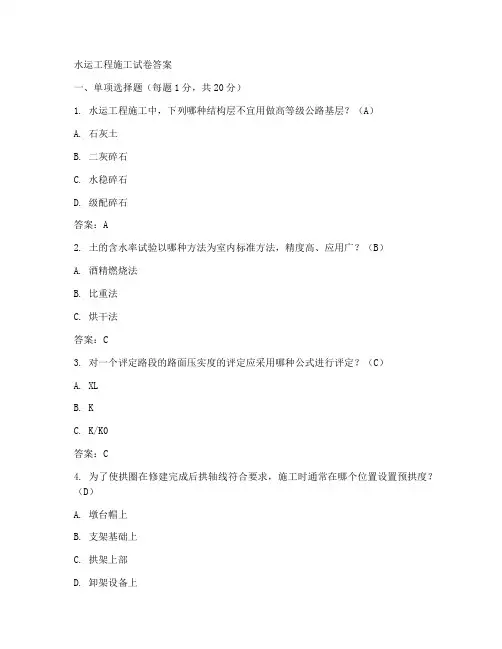 水运工程施工试卷答案

一、单项选择题（每题1分，共20分）

1. 水运工程施工中，下列哪种结构层不宜用做高等级公路基层？（A）

A. 石灰土

B. 二灰碎石

C. 水稳碎石

D. 级配碎石

答案：A

2. 土的含水率试验以哪种方法为室内标准方法，精度高、应用广？（B）

A. 酒精燃烧法

B. 比重法

C. 烘干法

答案：C

3. 对一个评定路段的路面压实度的评定应采用哪种公式进行评定？（C）

A. XL

B. K

C. K/K0

答案：C

4. 为了使拱圈在修建完成后拱轴线符合要求，施工时通常在哪个位置设置预拱度？（D）

A. 墩台帽上

B. 支架基础上

C. 拱架上部

D. 卸架设备上